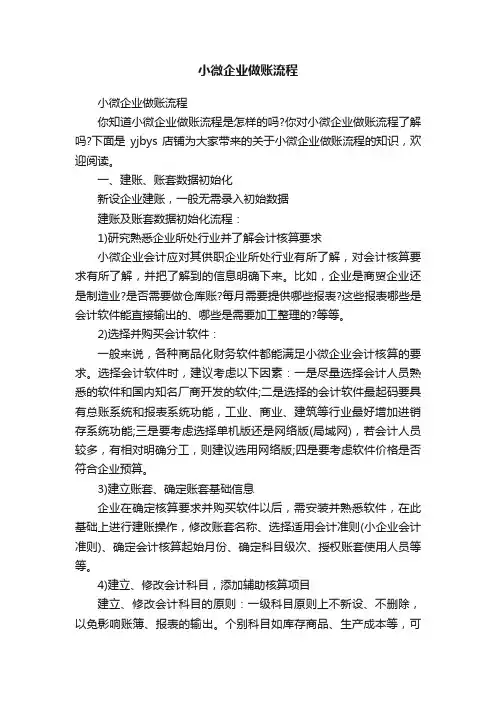 小微企业做账流程

小微企业做账流程

你知道小微企业做账流程是怎样的吗?你对小微企业做账流程了解吗?下面是 yjbys 店铺为大家带来的关于小微企业做账流程的知识，欢迎阅读。

一、建账、账套数据初始化

新设企业建账，一般无需录入初始数据

建账及账套数据初始化流程：

1)研究熟悉企业所处行业并了解会计核算要求

小微企业会计应对其供职企业所处行业有所了解，对会计核算要求有所了解，并把了解到的信息明确下来。比如，企业是商贸企业还是制造业?是否需要做仓库账?每月需要提供哪些报表?这些报表哪些是会计软件能直接输出的、哪些是需要加工整理的?等等。

2)选择并购买会计软件：

一般来说，各种商品化财务软件都能满足小微企业会计核算的要求。选择会计软件时，建议考虑以下因素：一是尽量选择会计人员熟悉的软件和国内知名厂商开发的软件;二是选择的会计软件最起码要具有总账系统和报表系统功能，工业、商业、建筑等行业最好增加进销存系统功能;三是要考虑选择单机版还是网络版(局域网)，若会计人员较多，有相对明确分工，则建议选用网络版;四是要考虑软件价格是否符合企业预算。

3)建立账套、确定账套基础信息

企业在确定核算要求并购买软件以后，需安装并熟悉软件，在此基础上进行建账操作，修改账套名称、选择适用会计准则(小企业会计准则)、确定会计核算起始月份、确定科目级次、授权账套使用人员等等。

4)建立、修改会计科目，添加辅助核算项目

建立、修改会计科目的原则：一级科目原则上不新设、不删除，以免影响账簿、报表的输出。个别科目如库存商品、生产成本等，可